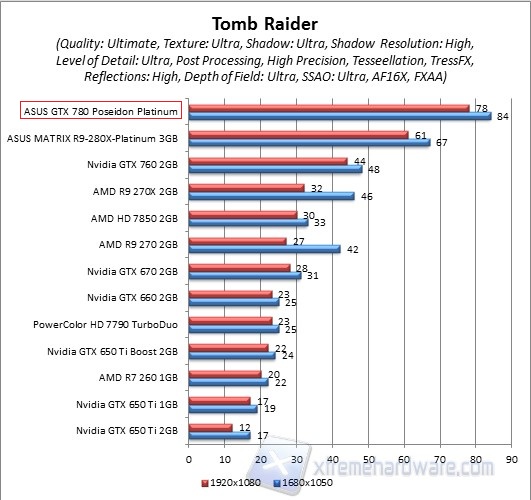 Tomb Raider
(Quality: Ultimate, Texture: Ultra, Shadow: Ultra, Shadow Resolution: High, Level of Detail: Ultra, Post Processing, High Precision, Tesseellation, TressFX, Reflections: High, Depth of Field: Ultra, SSAO: Ultra, AF16X, FXAA)

ASUS GTX 780 Poseidon Platinum 78 84
ASUS MATRIX R9-280X-Platinum 3GB 61 67
Nvidia GTX 760 2GB 44 48
AMD R9 270X 2GB 32 46
AMD HD 7850 2GB 30 33
AMD R9 270 2GB 27 42
Nvidia GTX 670 2GB 28 31
Nvidia GTX 660 2GB 23 25
PowerColor HD 7790 TurboDuo 23 25
Nvidia GTX 650 Ti Boost 2GB 22 24
AMD R7 260 1GB 20 22
Nvidia GTX 650 Ti 1GB 17 19
Nvidia GTX 650 Ti 2GB 12 17

0 10 20 30 40 50 60 70 80 90

1920x1080 1680x1050

xtremehardware.com